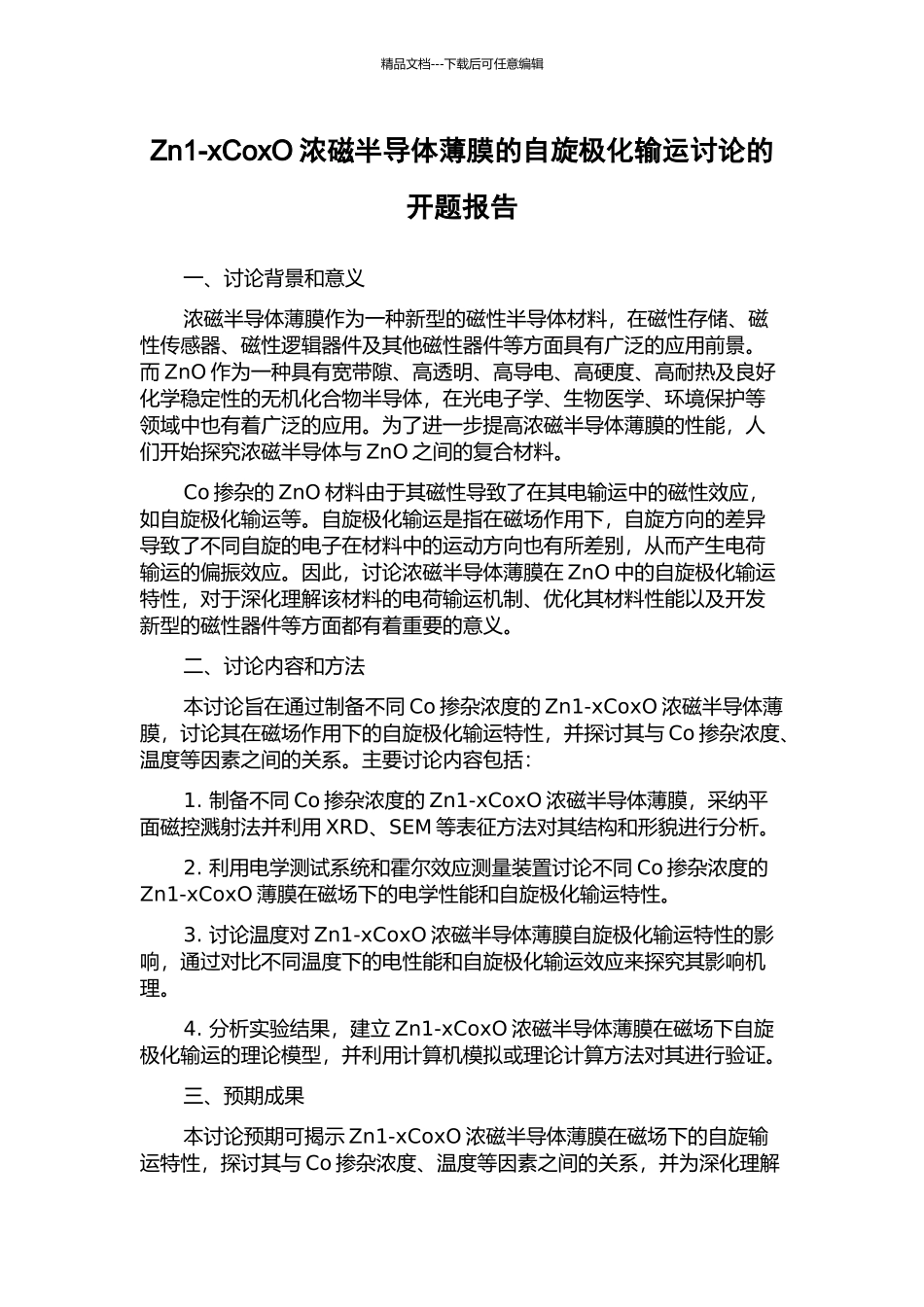 精品文档---下载后可任意编辑

Zn1-xCoxO 浓磁半导体薄膜的自旋极化输运讨论的开题报告

一、讨论背景和意义

浓磁半导体薄膜作为一种新型的磁性半导体材料，在磁性存储、磁性传感器、磁性逻辑器件及其他磁性器件等方面具有广泛的应用前景。而 ZnO 作为一种具有宽带隙、高透明、高导电、高硬度、高耐热及良好化学稳定性的无机化合物半导体，在光电子学、生物医学、环境保护等领域中也有着广泛的应用。为了进一步提高浓磁半导体薄膜的性能，人们开始探究浓磁半导体与 ZnO 之间的复合材料。

Co 掺杂的 ZnO 材料由于其磁性导致了在其电输运中的磁性效应，如自旋极化输运等。自旋极化输运是指在磁场作用下，自旋方向的差异导致了不同自旋的电子在材料中的运动方向也有所差别，从而产生电荷输运的偏振效应。因此，讨论浓磁半导体薄膜在 ZnO 中的自旋极化输运特性，对于深化理解该材料的电荷输运机制、优化其材料性能以及开发新型的磁性器件等方面都有着重要的意义。

二、讨论内容和方法

本讨论旨在通过制备不同 Co 掺杂浓度的 Zn1-xCoxO 浓磁半导体薄膜，讨论其在磁场作用下的自旋极化输运特性，并探讨其与 Co 掺杂浓度、温度等因素之间的关系。主要讨论内容包括：

1. 制备不同 Co 掺杂浓度的 Zn1-xCoxO 浓磁半导体薄膜，采纳平面磁控溅射法并利用 XRD、SEM 等表征方法对其结构和形貌进行分析。

2. 利用电学测试系统和霍尔效应测量装置讨论不同 Co 掺杂浓度的 Zn1-xCoxO 薄膜在磁场下的电学性能和自旋极化输运特性。

3. 讨论温度对 Zn1-xCoxO 浓磁半导体薄膜自旋极化输运特性的影响，通过对比不同温度下的电性能和自旋极化输运效应来探究其影响机理。

4. 分析实验结果，建立 Zn1-xCoxO 浓磁半导体薄膜在磁场下自旋极化输运的理论模型，并利用计算机模拟或理论计算方法对其进行验证。

三、预期成果

本讨论预期可揭示 Zn1-xCoxO 浓磁半导体薄膜在磁场下的自旋输运特性，探讨其与 Co 掺杂浓度、温度等因素之间的关系，并为深化理解